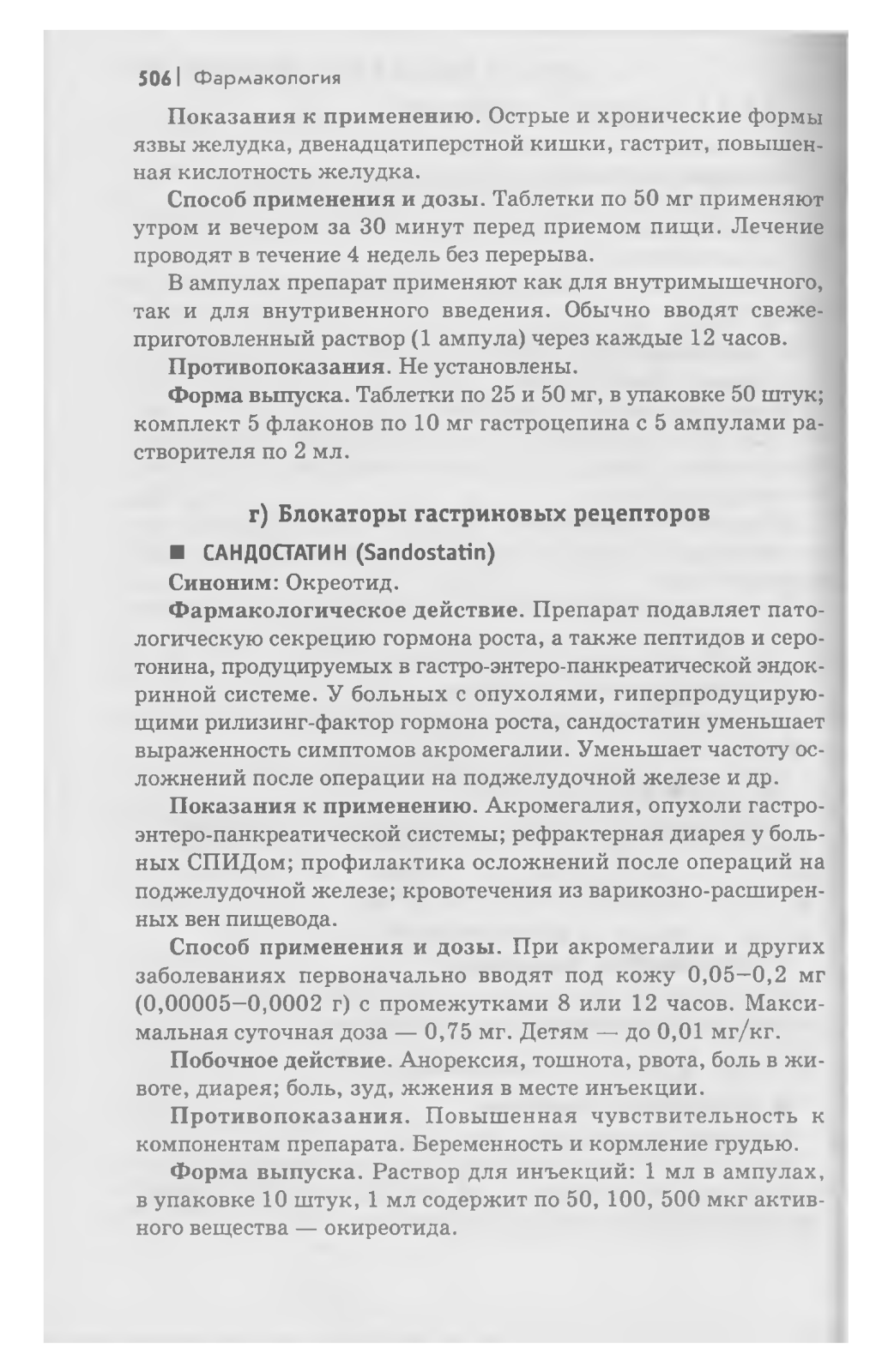 506 | Фармакология

Показания к применению. Острые и хронические формы язвы желудка, двенадцатиперстной кишки, гастрит, повышенная кислотность желудка.

Способ применения и дозы. Таблетки по 50 мг применяют утром и вечером за 30 минут перед приемом пищи. Лечение проводят в течение 4 недель без перерыва.

В ампулах препарат применяют как для внутримышечного, так и для внутривенного введения. Обычно вводят свежеприготовленный раствор (1 ампула) через каждые 12 часов.

Противопоказания. Не установлены.

Форма выпуска. Таблетки по 25 и 50 мг, в упаковке 50 штук; комплект 5 флаконов по 10 мг гастроцепина с 5 ампулами растворителя по 2 мл.

г) Блокаторы гастриновых рецепторов

■ САНДОСТАТИН (Sandostatin)

Синоним: Окреотид.

Фармакологическое действие. Препарат подавляет патологическую секрецию гормона роста, а также пептидов и серотонина, продуцируемых в гастро-энтеро-панкреатической эндокринной системе. У больных с опухолями, гиперпродуцирующими рилизинг-фактор гормона роста, сандостатин уменьшает выраженность симптомов акромегалии. Уменьшает частоту осложнений после операции на поджелудочной железе и др.

Показания к применению. Акромегалия, опухоли гастро-энтеро-панкреатической системы; рефрактерная диарея у больных СПИДом; профилактика осложнений после операций на поджелудочной железе; кровотечения из варикозно-расширенных вен пищевода.

Способ применения и дозы. При акромегалии и других заболеваниях первоначально вводят под кожу 0,05–0,2 мг (0,00005–0,0002 г) с промежутками 8 или 12 часов. Максимальная суточная доза — 0,75 мг. Детям — до 0,01 мг/кг.

Побочное действие. Анорексия, тошнота, рвота, боль в животе, диарея; боль, зуд, жжения в месте инъекции.

Противопоказания. Повышенная чувствительность к компонентам препарата. Беременность и кормление грудью.

Форма выпуска. Раствор для инъекций: 1 мл в ампулах, в упаковке 10 штук, 1 мл содержит по 50, 100, 500 мкг активного вещества — окиреотида.